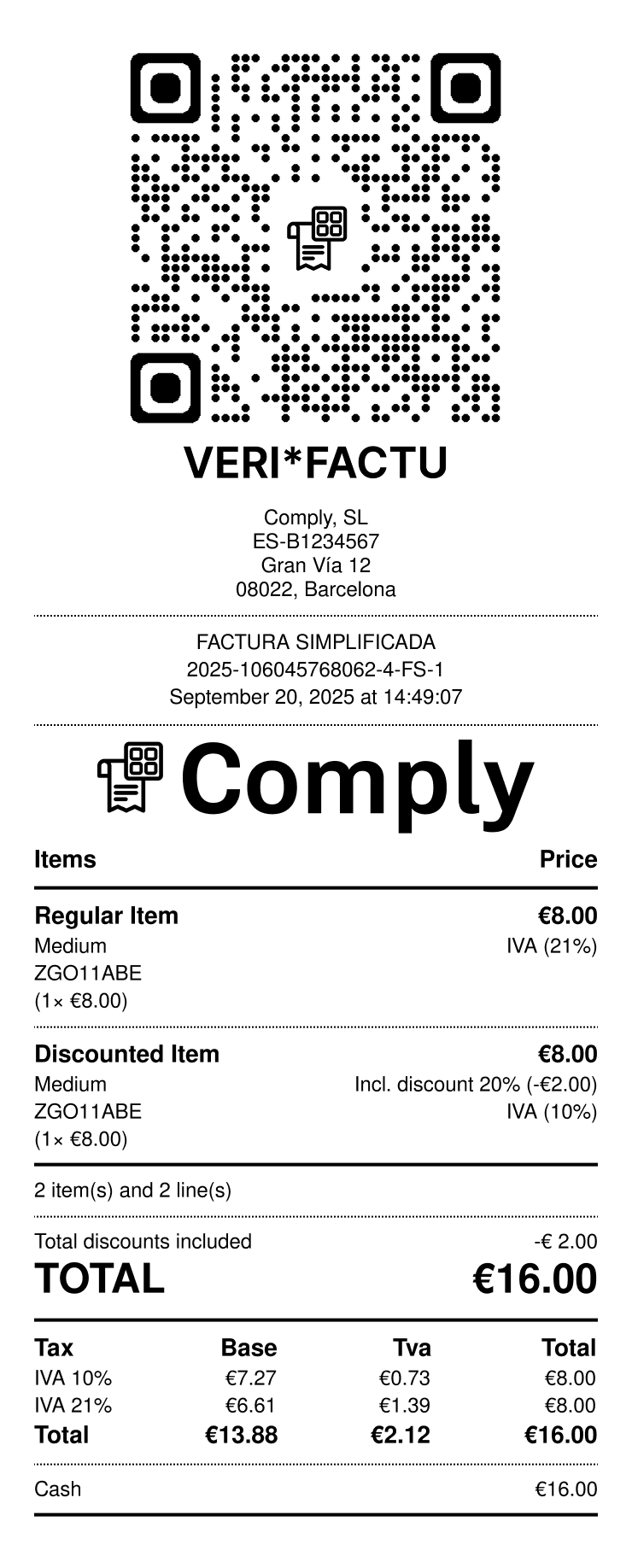 VERI*FACTU

Comply, SL
ES-B1234567
Gran Vía 12
08022, Barcelona

FACTURA SIMPLIFICADA
2025-106045768062-4-FS-1
September 20, 2025 at 14:49:07

Comply

Items Price

Regular Item €8.00
Medium IVA (21%)
ZGO11ABE
(1× €8.00)

Discounted Item €8.00
Medium Incl. discount 20% (-€2.00)
ZGO11ABE IVA (10%)
(1× €8.00)

2 item(s) and 2 line(s)

Total discounts included -€ 2.00
TOTAL €16.00

| Tax | Base | Tva | Total |
|---|---|---|---|
| IVA 10% | €7.27 | €0.73 | €8.00 |
| IVA 21% | €6.61 | €1.39 | €8.00 |
| Total | €13.88 | €2.12 | €16.00 |

Cash €16.00